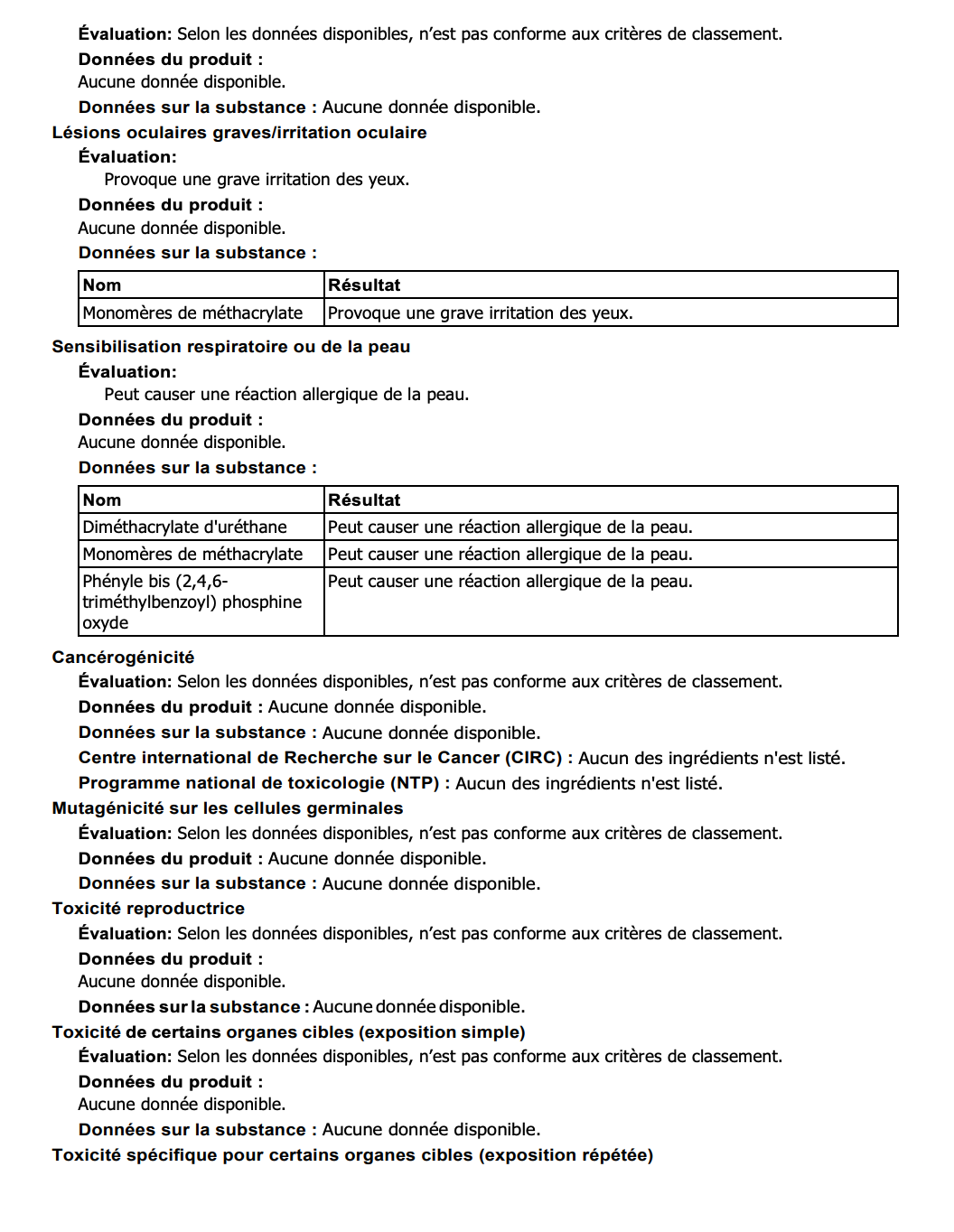 Évaluation: Selon les données disponibles, n'est pas conforme aux critères de classement.

Données du produit :
Aucune donnée disponible.

Données sur la substance : Aucune donnée disponible.

Lésions oculaires graves/irritation oculaire

Évaluation:
Provoque une grave irritation des yeux.

Données du produit :
Aucune donnée disponible.

Données sur la substance :

| Nom | Résultat |
|---|---|
| Monomères de méthacrylate | Provoque une grave irritation des yeux. |

Sensibilisation respiratoire ou de la peau

Évaluation:
Peut causer une réaction allergique de la peau.

Données du produit :
Aucune donnée disponible.

Données sur la substance :

| Nom | Résultat |
|---|---|
| Diméthacrylate d'uréthane | Peut causer une réaction allergique de la peau. |
| Monomères de méthacrylate | Peut causer une réaction allergique de la peau. |
| Phényle bis (2,4,6-triméthylbenzoyl) phosphine oxyde | Peut causer une réaction allergique de la peau. |

Cancérogénicité

Évaluation: Selon les données disponibles, n'est pas conforme aux critères de classement.

Données du produit : Aucune donnée disponible.

Données sur la substance : Aucune donnée disponible.

Centre international de Recherche sur le Cancer (CIRC) : Aucun des ingrédients n'est listé.

Programme national de toxicologie (NTP) : Aucun des ingrédients n'est listé.

Mutagénicité sur les cellules germinales

Évaluation: Selon les données disponibles, n'est pas conforme aux critères de classement.

Données du produit : Aucune donnée disponible.

Données sur la substance : Aucune donnée disponible.

Toxicité reproductrice

Évaluation: Selon les données disponibles, n'est pas conforme aux critères de classement.

Données du produit :
Aucune donnée disponible.

Données sur la substance : Aucune donnée disponible.

Toxicité de certains organes cibles (exposition simple)

Évaluation: Selon les données disponibles, n'est pas conforme aux critères de classement.

Données du produit :
Aucune donnée disponible.

Données sur la substance : Aucune donnée disponible.

Toxicité spécifique pour certains organes cibles (exposition répétée)